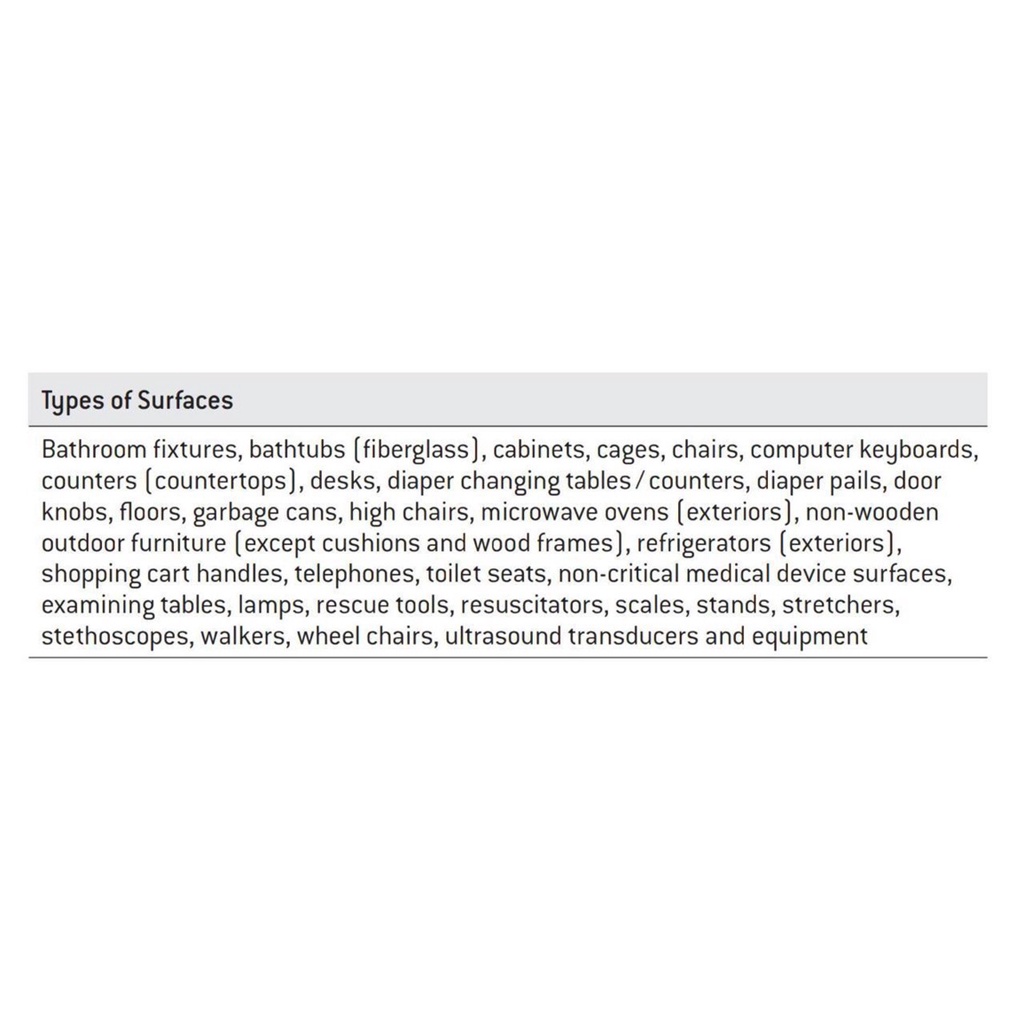 | Types of Surfaces |
|---|
| Bathroom fixtures, bathtubs (fiberglass), cabinets, cages, chairs, computer keyboards, counters (countertops), desks, diaper changing tables / counters, diaper pails, door knobs, floors, garbage cans, high chairs, microwave ovens (exteriors), non-wooden outdoor furniture (except cushions and wood frames), refrigerators (exteriors), shopping cart handles, telephones, toilet seats, non-critical medical device surfaces, examining tables, lamps, rescue tools, resuscitators, scales, stands, stretchers, stethoscopes, walkers, wheel chairs, ultrasound transducers and equipment |